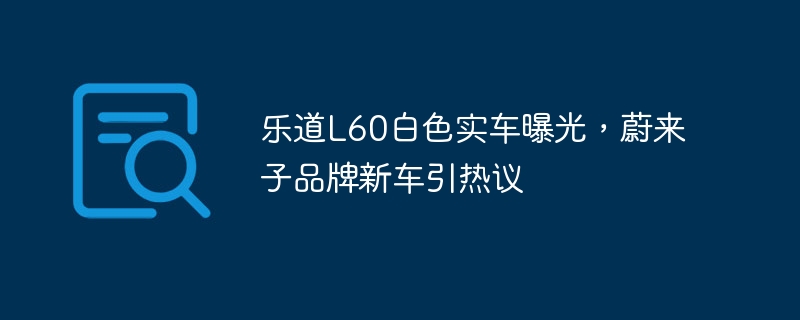 乐道L60白色实车曝光，蔚来子品牌新车引热议